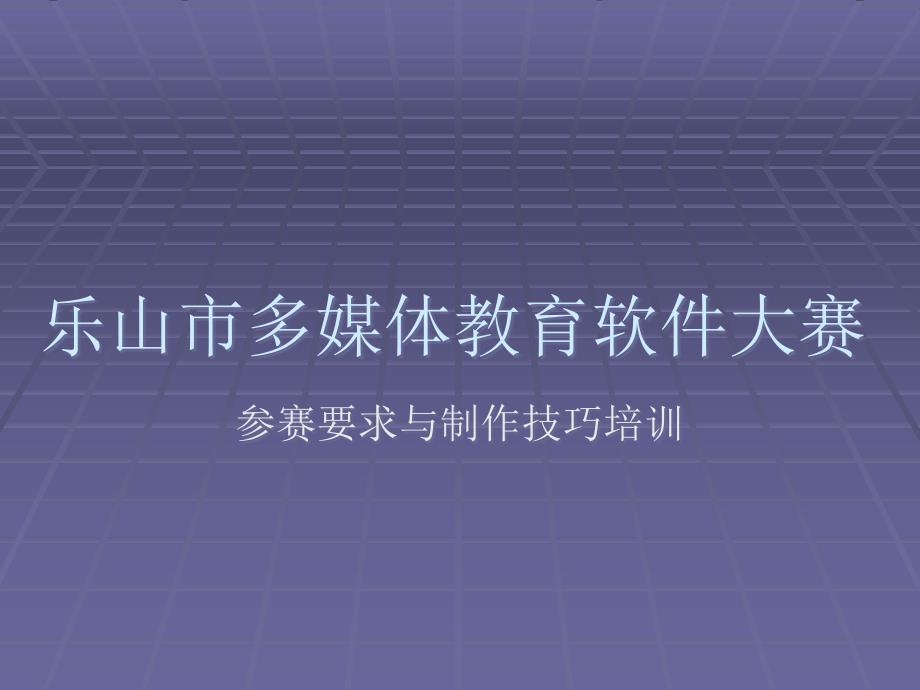 乐山市多媒体教育软件大赛

参赛要求与制作技巧培训